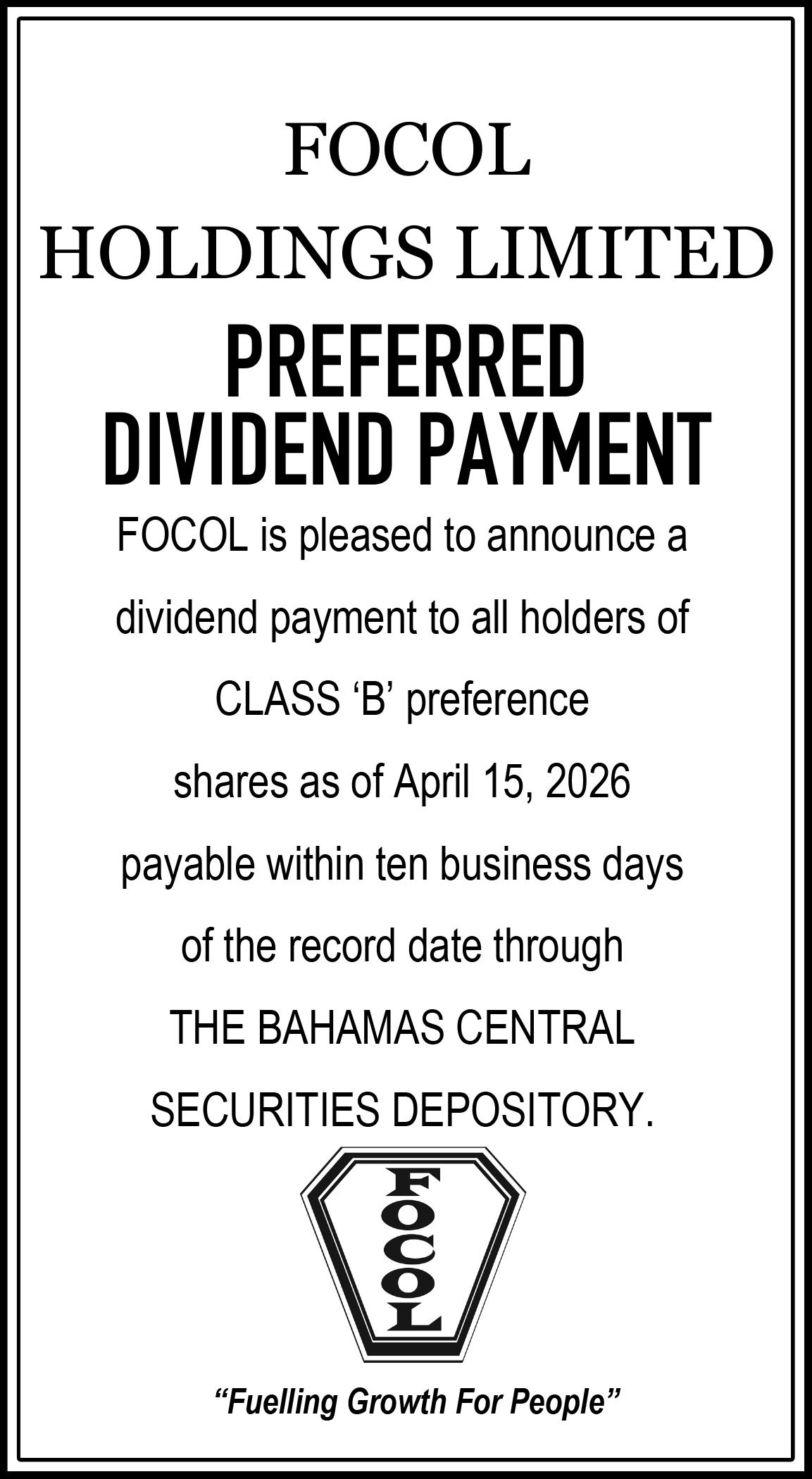 FOCOL
HOLDINGS LIMITED

PREFERRED
DIVIDEND PAYMENT

FOCOL is pleased to announce a dividend payment to all holders of CLASS 'B' preference shares as of April 15, 2026 payable within ten business days of the record date through THE BAHAMAS CENTRAL SECURITIES DEPOSITORY.

FOCOL

"Fuelling Growth For People"